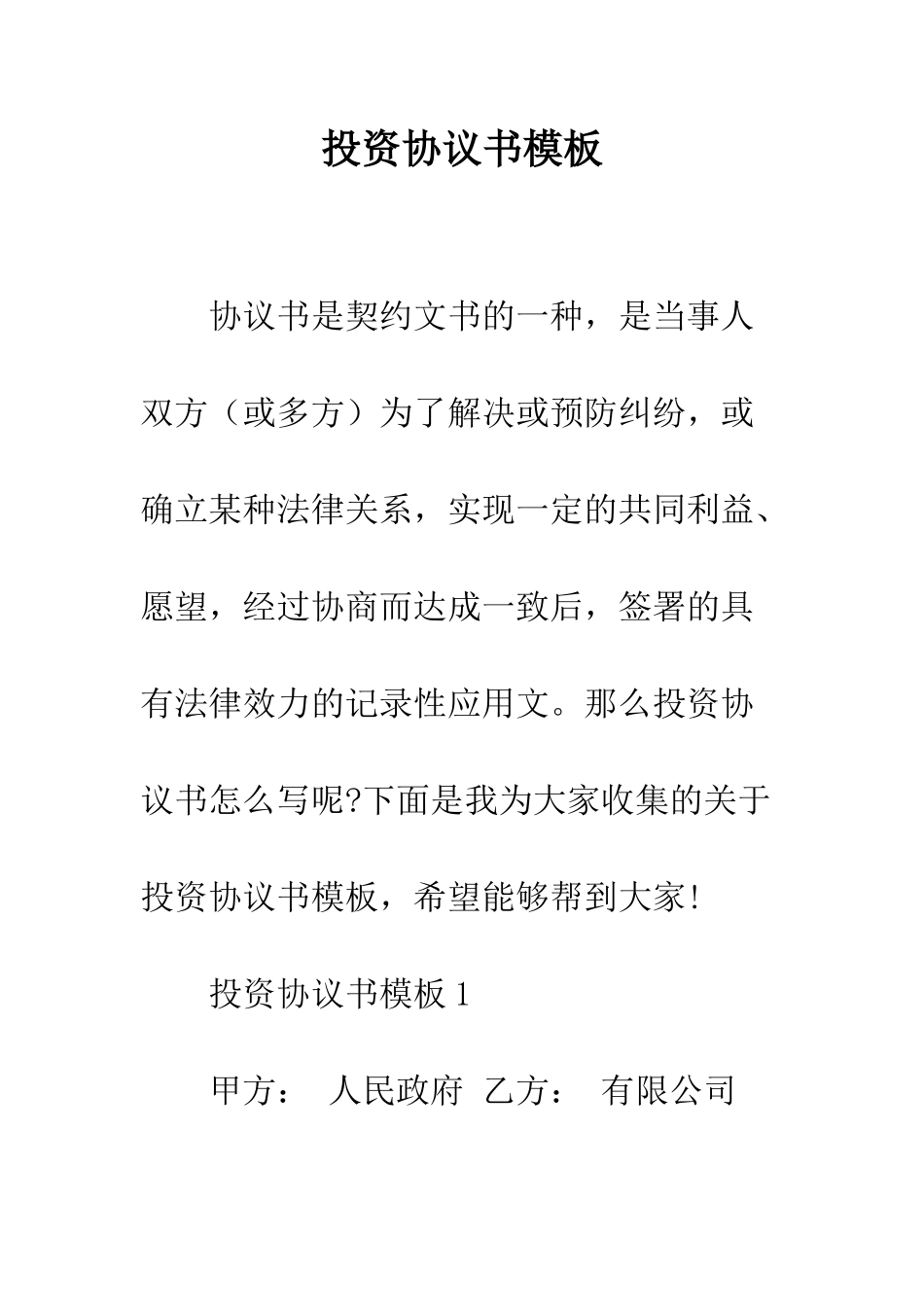 投资协议书模板

协议书是契约文书的一种，是当事人双方（或多方）为了解决或预防纠纷，或确立某种法律关系，实现一定的共同利益、愿望，经过协商而达成一致后，签署的具有法律效力的记录性应用文。那么投资协议书怎么写呢?下面是我为大家收集的关于投资协议书模板，希望能够帮到大家!

投资协议书模板 1

甲方： 人民政府 乙方： 有限公司